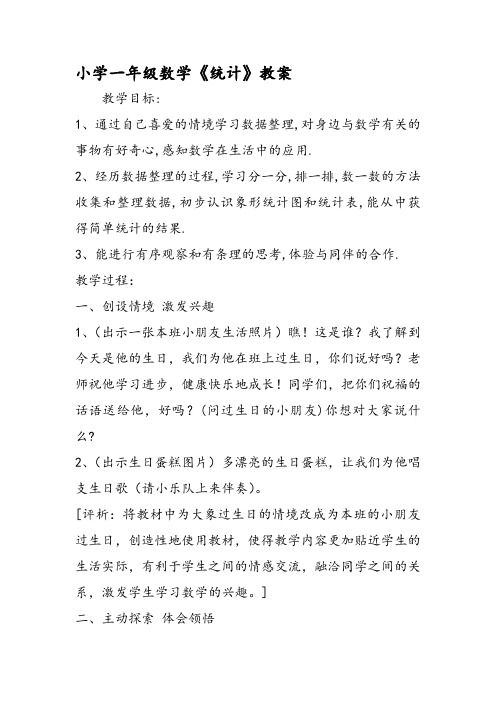 小学一年级数学《统计》教案

教学目标：

1、通过自己喜爱的情境学习数据整理，对身边与数学有关的事物有好奇心，感知数学在生活中的应用.

2、经历数据整理的过程，学习分一分，排一排，数一数的方法收集和整理数据，初步认识象形统计图和统计表，能从中获得简单统计的结果.

3、能进行有序观察和有条理的思考，体验与同伴的合作.

教学过程：

一、创设情境 激发兴趣

1、（出示一张本班小朋友生活照片）瞧！这是谁？我了解到今天是他的生日，我们为他在班上过生日，你们说好吗？老师祝他学习进步，健康快乐地成长！同学们，把你们祝福的话语送给他，好吗？（问过生日的小朋友）你想对大家说什么？

2、（出示生日蛋糕图片）多漂亮的生日蛋糕，让我们为他唱支生日歌（请小乐队上来伴奏）。

[评析：将教材中为大象过生日的情境改成为本班的小朋友过生日，创造性地使用教材，使得教学内容更加贴近学生的生活实际，有利于学生之间的情感交流，融洽同学之间的关系，激发学生学习数学的兴趣。]

二、主动探索 体会领悟